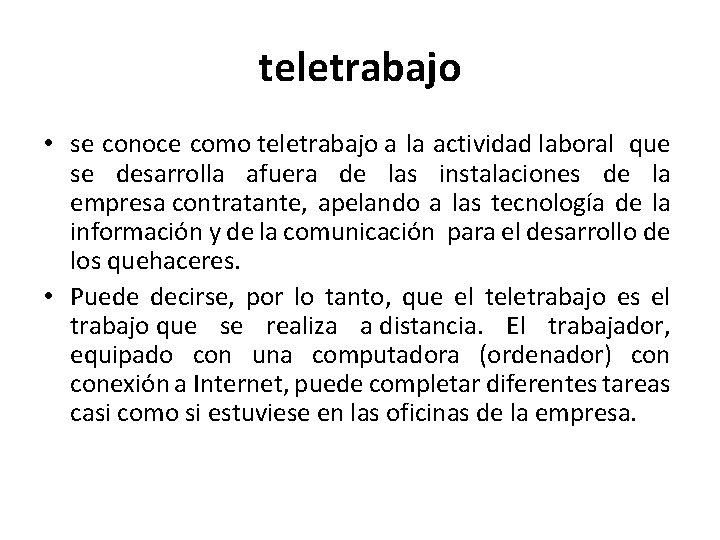 teletrabajo

• se conoce como teletrabajo a la actividad laboral que se desarrolla afuera de las instalaciones de la empresa contratante, apelando a las tecnología de la información y de la comunicación para el desarrollo de los quehaceres.

• Puede decirse, por lo tanto, que el teletrabajo es el trabajo que se realiza a distancia. El trabajador, equipado con una computadora (ordenador) con conexión a Internet, puede completar diferentes tareas casi como si estuviese en las oficinas de la empresa.